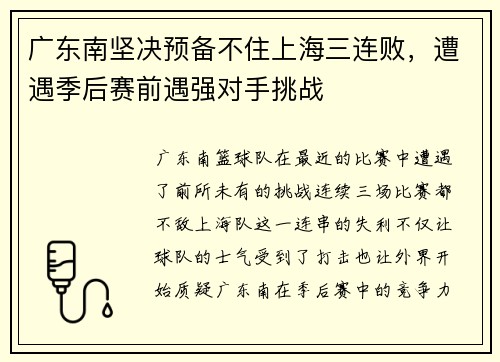 广东南坚决预备不住上海三连败，遭遇季后赛前遇强对手挑战

广东南篮球队在最近的比赛中遭遇了前所未有的挑战连续三场比赛都不敌上海队这一连串的失利不仅让球队的士气受到了打击也让外界开始质疑广东南在季后赛中的竞争力